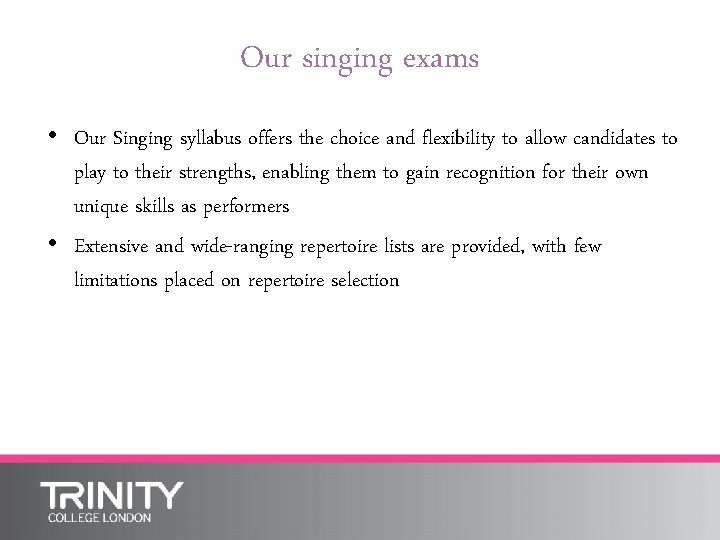 Our singing exams

• Our Singing syllabus offers the choice and flexibility to allow candidates to play to their strengths, enabling them to gain recognition for their own unique skills as performers

• Extensive and wide-ranging repertoire lists are provided, with few limitations placed on repertoire selection

TRINITY
COLLEGE LONDON